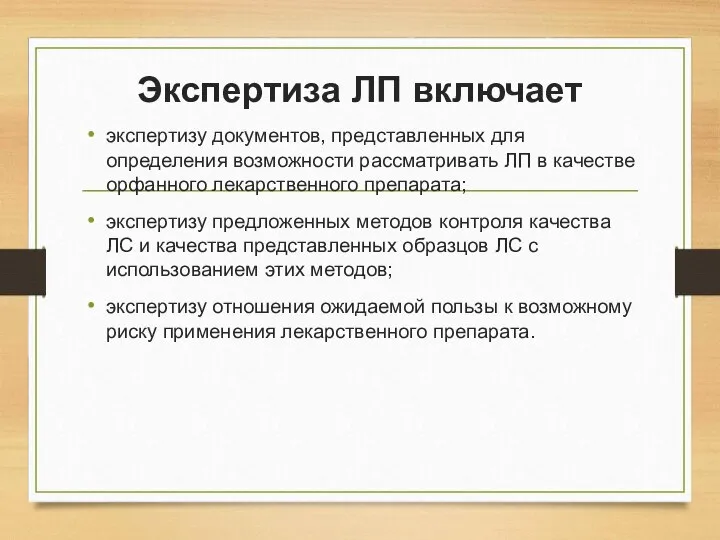 Экспертиза ЛП включает

• экспертизу документов, представленных для определения возможности рассматривать ЛП в качестве орфанного лекарственного препарата;

• экспертизу предложенных методов контроля качества ЛС и качества представленных образцов ЛС с использованием этих методов;

• экспертизу отношения ожидаемой пользы к возможному риску применения лекарственного препарата.